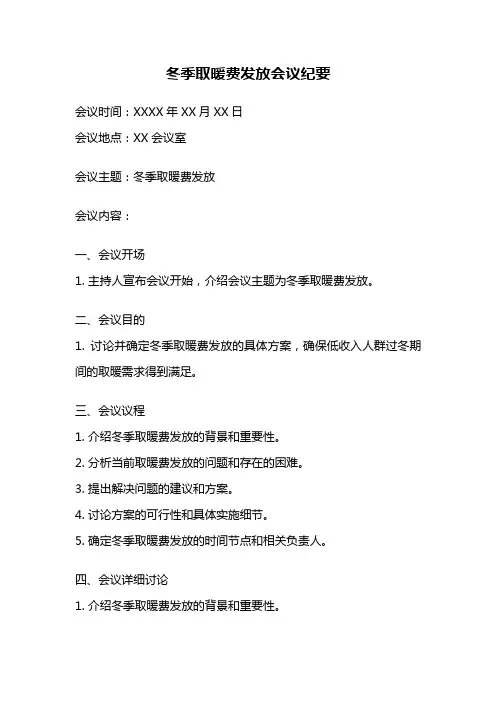 冬季取暖费发放会议纪要

会议时间：XXXX 年 XX 月 XX 日

会议地点：XX 会议室

会议主题：冬季取暖费发放

会议内容：

一、会议开场

1. 主持人宣布会议开始，介绍会议主题为冬季取暖费发放。

二、会议目的

1. 讨论并确定冬季取暖费发放的具体方案，确保低收入人群过冬期间的取暖需求得到满足。

三、会议议程

1. 介绍冬季取暖费发放的背景和重要性。

2. 分析当前取暖费发放的问题和存在的困难。

3. 提出解决问题的建议和方案。

4. 讨论方案的可行性和具体实施细节。

5. 确定冬季取暖费发放的时间节点和相关负责人。

四、会议详细讨论

1. 介绍冬季取暖费发放的背景和重要性。